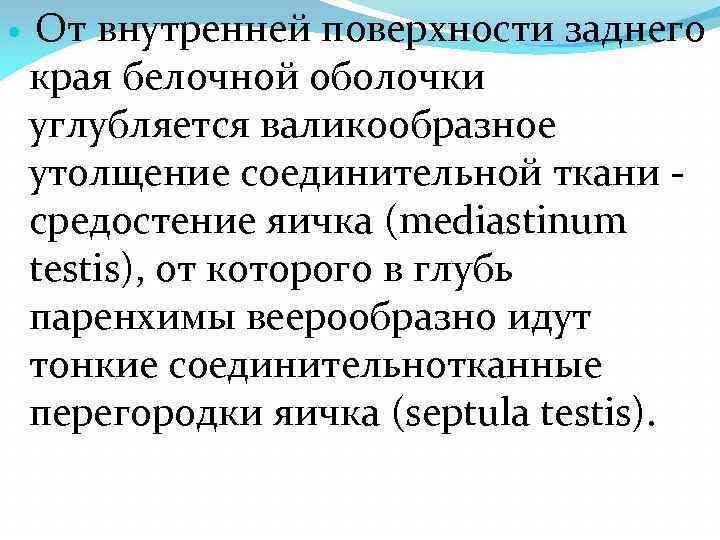 • От внутренней поверхности заднего края белочной оболочки углубляется валикообразное утолщение соединительной ткани - средостение яичка (mediastinum testis), от которого в глубь паренхимы веерообразно идут тонкие соединительнотканные перегородки яичка (septula testis).